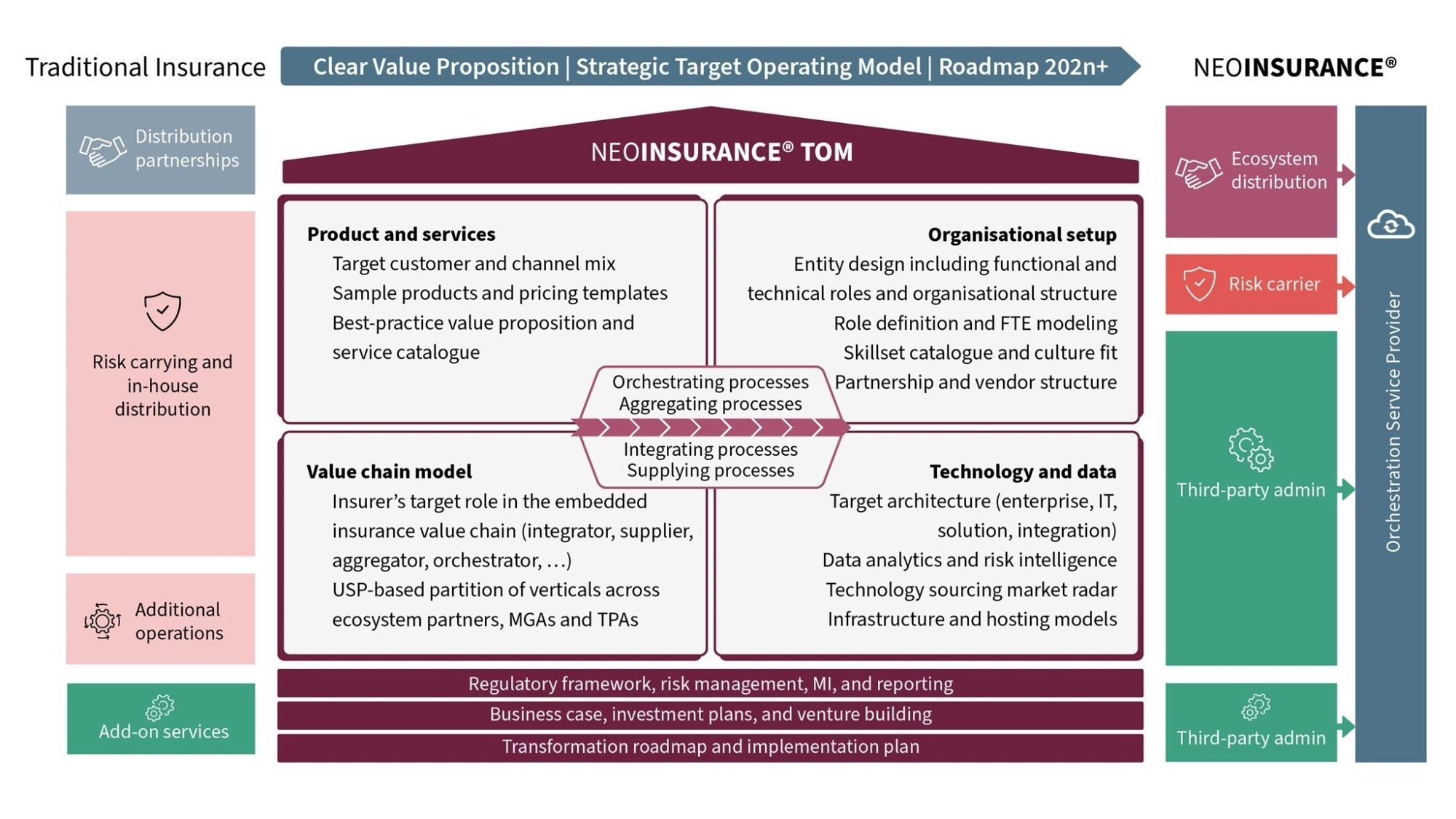 Traditional Insurance

Clear Value Proposition | Strategic Target Operating Model | Roadmap 202n+

NEOINSURANCE®

Distribution partnerships

Risk carrying and in-house distribution

Additional operations

Add-on services

NEOINSURANCE® TOM

Product and services
Target customer and channel mix
Sample products and pricing templates
Best-practice value proposition and service catalogue

Organisational setup
Entity design including functional and technical roles and organisational structure
Role definition and FTE modeling
Skillset catalogue and culture fit
Partnership and vendor structure

Orchestrating processes
Aggregating processes

Integrating processes
Supplying processes

Value chain model
Insurer's target role in the embedded insurance value chain (integrator, supplier, aggregator, orchestrator, …)
USP-based partition of verticals across ecosystem partners, MGAs and TPAs

Technology and data
Target architecture (enterprise, IT, solution, integration)
Data analytics and risk intelligence
Technology sourcing market radar
Infrastructure and hosting models

Regulatory framework, risk management, MI, and reporting

Business case, investment plans, and venture building

Transformation roadmap and implementation plan

Ecosystem distribution

Risk carrier

Third-party admin

Third-party admin

Orchestration Service Provider